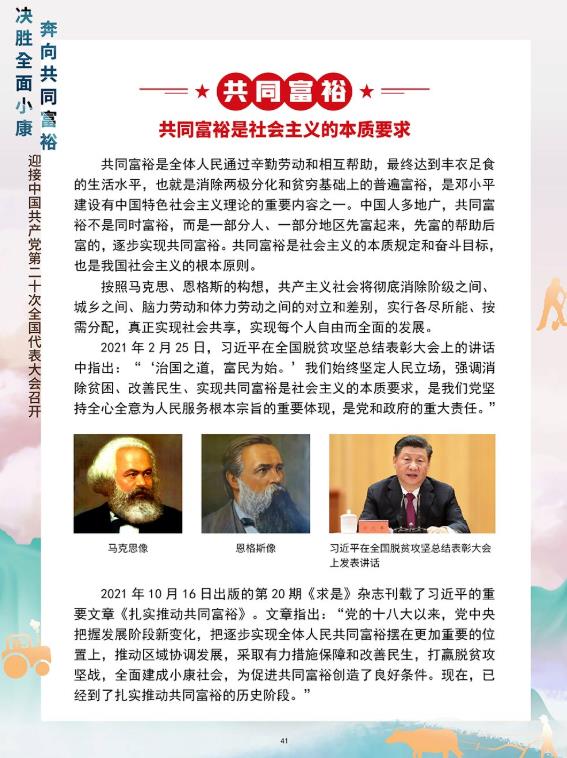 决胜全面小康

奔向共同富裕

迎接中国共产党第二十次全国代表大会召开

共同富裕

共同富裕是社会主义的本质要求

共同富裕是全体人民通过辛勤劳动和相互帮助，最终达到丰衣足食的生活水平，也就是消除两极分化和贫穷基础上的普遍富裕，是邓小平建设有中国特色社会主义理论的重要内容之一。中国人多地广，共同富裕不是同时富裕，而是一部分人、一部分地区先富起来，先富的帮助后富的，逐步实现共同富裕。共同富裕是社会主义的本质规定和奋斗目标，也是我国社会主义的根本原则。

按照马克思、恩格斯的构想，共产主义社会将彻底消除阶级之间、城乡之间、脑力劳动和体力劳动之间的对立和差别，实行各尽所能、按需分配，真正实现社会共享，实现每个人自由而全面的发展。

2021 年 2 月 25 日，习近平在全国脱贫攻坚总结表彰大会上的讲话中指出：“‘治国之道，富民为始。’我们始终坚定人民立场，强调消除贫困、改善民生、实现共同富裕是社会主义的本质要求，是我们党坚持全心全意为人民服务根本宗旨的重要体现，是党和政府的重大责任。”

马克思像

恩格斯像

习近平在全国脱贫攻坚总结表彰大会上发表讲话

2021 年 10 月 16 日出版的第 20 期《求是》杂志刊载了习近平的重要文章《扎实推动共同富裕》。文章指出：“党的十八大以来，党中央把握发展阶段新变化，把逐步实现全体人民共同富裕摆在更加重要的位置上，推动区域协调发展，采取有力措施保障和改善民生，打赢脱贫攻坚战，全面建成小康社会，为促进共同富裕创造了良好条件。现在，已经到了扎实推动共同富裕的历史阶段。”

41